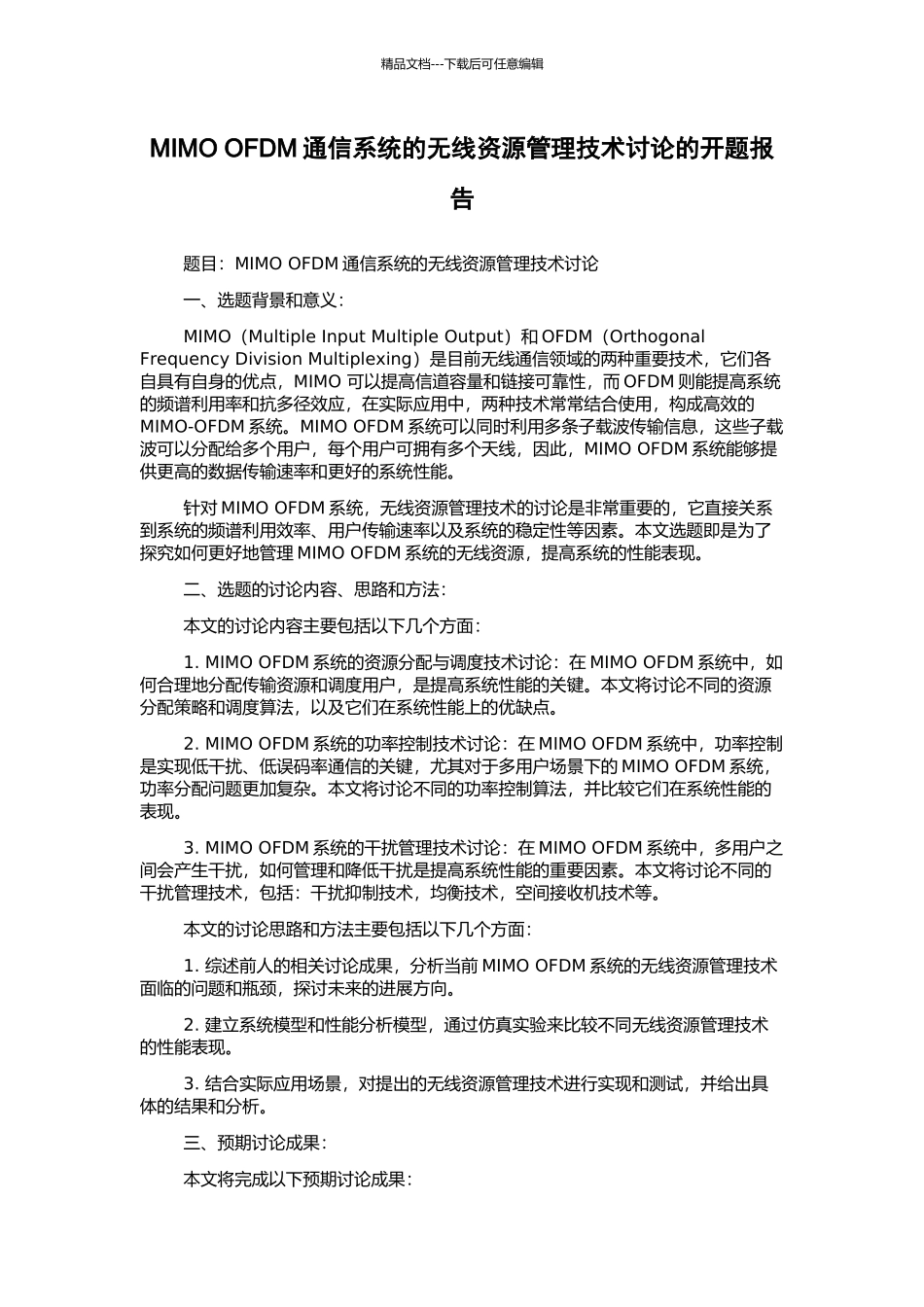 精品文档---下载后可任意编辑

MIMO OFDM 通信系统的无线资源管理技术讨论的开题报告

题目：MIMO OFDM 通信系统的无线资源管理技术讨论

一、选题背景和意义：

MIMO（Multiple Input Multiple Output）和 OFDM（Orthogonal Frequency Division Multiplexing）是目前无线通信领域的两种重要技术，它们各自具有自身的优点，MIMO 可以提高信道容量和链接可靠性，而 OFDM 则能提高系统的频谱利用率和抗多径效应，在实际应用中，两种技术常常结合使用，构成高效的 MIMO-OFDM 系统。MIMO OFDM 系统可以同时利用多条子载波传输信息，这些子载波可以分配给多个用户，每个用户可拥有多个天线，因此，MIMO OFDM 系统能够提供更高的数据传输速率和更好的系统性能。

针对 MIMO OFDM 系统，无线资源管理技术的讨论是非常重要的，它直接关系到系统的频谱利用效率、用户传输速率以及系统的稳定性等因素。本文选题即是为了探究如何更好地管理 MIMO OFDM 系统的无线资源，提高系统的性能表现。

二、选题的讨论内容、思路和方法：

本文的讨论内容主要包括以下几个方面：

1. MIMO OFDM 系统的资源分配与调度技术讨论：在 MIMO OFDM 系统中，如何合理地分配传输资源和调度用户，是提高系统性能的关键。本文将讨论不同的资源分配策略和调度算法，以及它们在系统性能上的优缺点。

2. MIMO OFDM 系统的功率控制技术讨论：在 MIMO OFDM 系统中，功率控制是实现低干扰、低误码率通信的关键，尤其对于多用户场景下的 MIMO OFDM 系统，功率分配问题更加复杂。本文将讨论不同的功率控制算法，并比较它们在系统性能的表现。

3. MIMO OFDM 系统的干扰管理技术讨论：在 MIMO OFDM 系统中，多用户之间会产生干扰，如何管理和降低干扰是提高系统性能的重要因素。本文将讨论不同的干扰管理技术，包括：干扰抑制技术，均衡技术，空间接收机技术等。

本文的讨论思路和方法主要包括以下几个方面：

1. 综述前人的相关讨论成果，分析当前 MIMO OFDM 系统的无线资源管理技术面临的问题和瓶颈，探讨未来的进展方向。

2. 建立系统模型和性能分析模型，通过仿真实验来比较不同无线资源管理技术的性能表现。

3. 结合实际应用场景，对提出的无线资源管理技术进行实现和测试，并给出具体的结果和分析。

三、预期讨论成果：

本文将完成以下预期讨论成果：